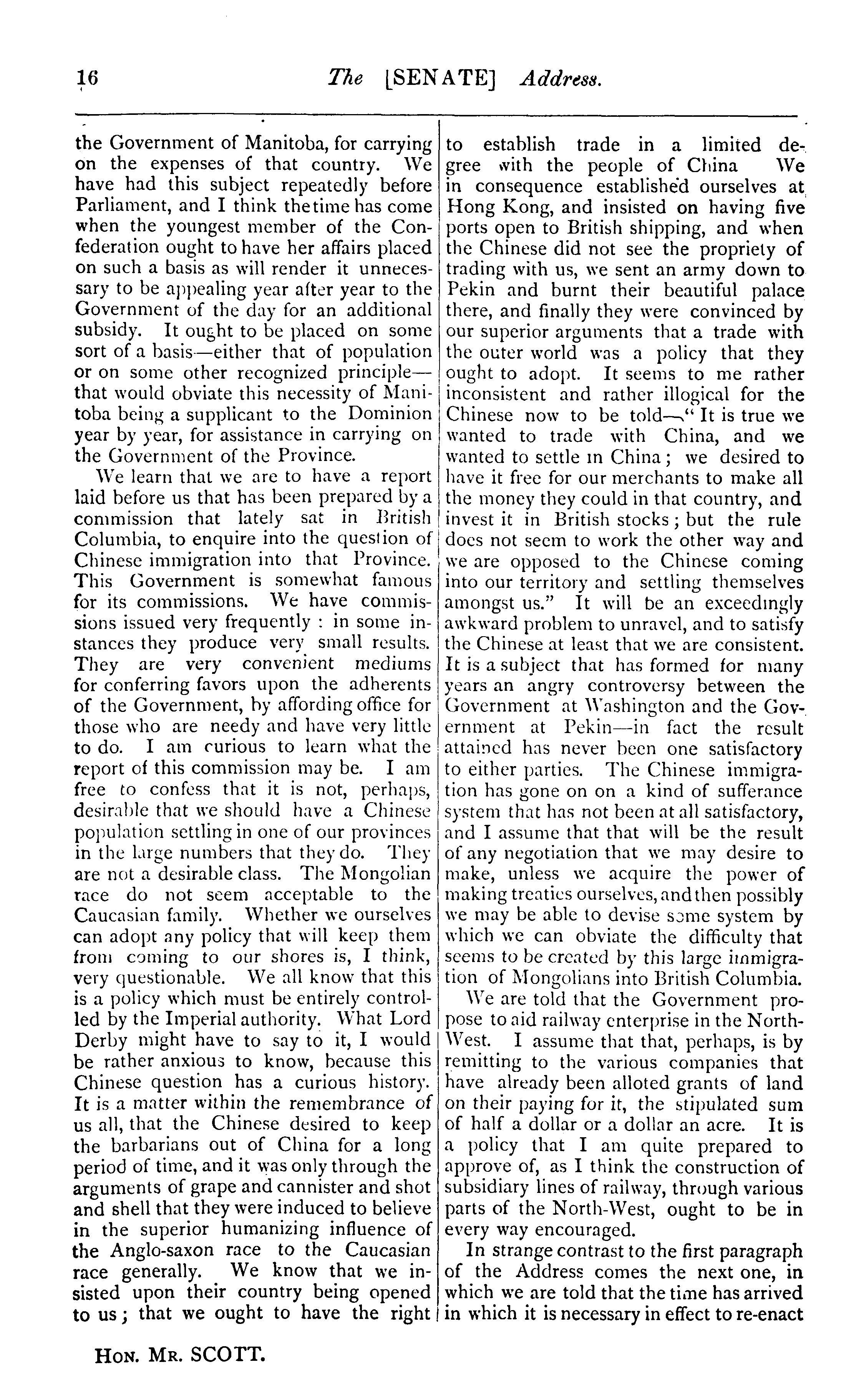 16 The [SENATE] Address.

the Government of Manitoba, for carrying on the expenses of that country. We have had this subject repeatedly before Parliament, and I think the time has come when the youngest member of the Confederation ought to have her affairs placed on such a basis as will render it unnecessary to be appealing year after year to the Government of the day for an additional subsidy. It ought to be placed on some sort of a basis—either that of population or on some other recognized principle—that would obviate this necessity of Manitoba being a supplicant to the Dominion year by year, for assistance in carrying on the Government of the Province.

We learn that we are to have a report laid before us that has been prepared by a commission that lately sat in British Columbia, to enquire into the question of Chinese immigration into that Province. This Government is somewhat famous for its commissions. We have commissions issued very frequently : in some instances they produce very small results. They are very convenient mediums for conferring favors upon the adherents of the Government, by affording office for those who are needy and have very little to do. I am curious to learn what the report of this commission may be. I am free to confess that it is not, perhaps, desirable that we should have a Chinese population settling in one of our provinces in the large numbers that they do. They are not a desirable class. The Mongolian race do not seem acceptable to the Caucasian family. Whether we ourselves can adopt any policy that will keep them from coming to our shores is, I think, very questionable. We all know that this is a policy which must be entirely controlled by the Imperial authority. What Lord Derby might have to say to it, I would be rather anxious to know, because this Chinese question has a curious history. It is a matter within the remembrance of us all, that the Chinese desired to keep the barbarians out of China for a long period of time, and it was only through the arguments of grape and cannister and shot and shell that they were induced to believe in the superior humanizing influence of the Anglo-saxon race to the Caucasian race generally. We know that we insisted upon their country being opened to us; that we ought to have the right to establish trade in a limited degree with the people of China We in consequence established ourselves at Hong Kong, and insisted on having five ports open to British shipping, and when the Chinese did not see the propriety of trading with us, we sent an army down to Pekin and burnt their beautiful palace there, and finally they were convinced by our superior arguments that a trade with the outer world was a policy that they ought to adopt. It seems to me rather inconsistent and rather illogical for the Chinese now to be told—"It is true we wanted to trade with China, and we wanted to settle in China; we desired to have it free for our merchants to make all the money they could in that country, and invest it in British stocks; but the rule does not seem to work the other way and we are opposed to the Chinese coming into our territory and settling themselves amongst us." It will be an exceedingly awkward problem to unravel, and to satisfy the Chinese at least that we are consistent. It is a subject that has formed for many years an angry controversy between the Government at Washington and the Government at Pekin—in fact the result attained has never been one satisfactory to either parties. The Chinese immigration has gone on on a kind of sufferance system that has not been at all satisfactory, and I assume that that will be the result of any negotiation that we may desire to make, unless we acquire the power of making treaties ourselves, and then possibly we may be able to devise some system by which we can obviate the difficulty that seems to be created by this large immigration of Mongolians into British Columbia.

We are told that the Government propose to aid railway enterprise in the North-West. I assume that that, perhaps, is by remitting to the various companies that have already been alloted grants of land on their paying for it, the stipulated sum of half a dollar or a dollar an acre. It is a policy that I am quite prepared to approve of, as I think the construction of subsidiary lines of railway, through various parts of the North-West, ought to be in every way encouraged.

In strange contrast to the first paragraph of the Address comes the next one, in which we are told that the time has arrived in which it is necessary in effect to re-enact

HON. MR. SCOTT.